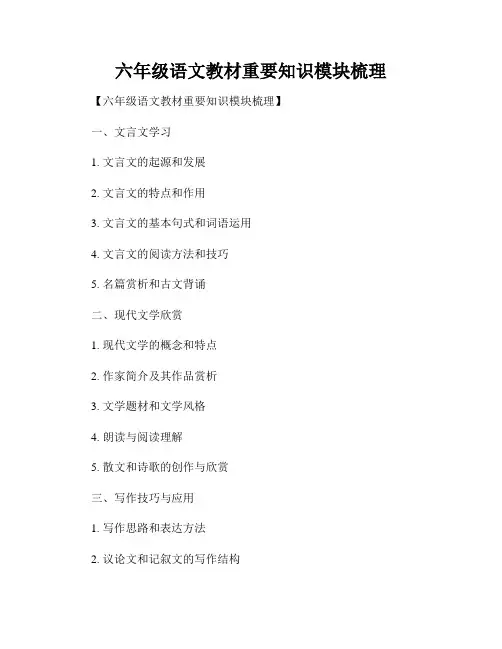 六年级语文教材重要知识模块梳理

【六年级语文教材重要知识模块梳理】

一、文言文学习

1. 文言文的起源和发展

2. 文言文的特点和作用

3. 文言文的基本句式和词语运用

4. 文言文的阅读方法和技巧

5. 名篇赏析和古文背诵

二、现代文学欣赏

1. 现代文学的概念和特点

2. 作家简介及其作品赏析

3. 文学题材和文学风格

4. 朗读与阅读理解

5. 散文和诗歌的创作与欣赏

三、写作技巧与应用

1. 写作思路和表达方法

2. 议论文和记叙文的写作结构